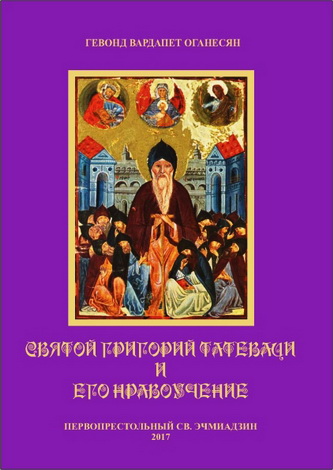 ГЕВОНД ВАРДАПЕТ ОГАНЕСЯН

СВЯТОЙ ГРИГОРИЙ ТАТЕВАЦИ И ЕГО НРАВОУЧЕНИЕ

ПЕРВОПРЕСТОЛЬНЫЙ СВ. ЭЧМИАДЗИН
2017